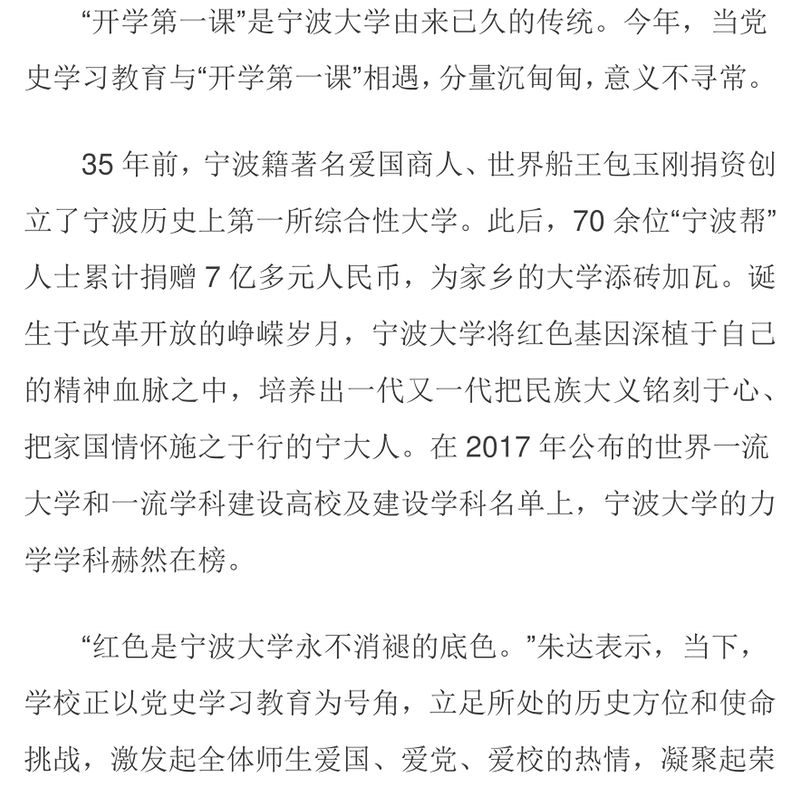 “开学第一课”是宁波大学由来已久的传统。今年，当党史学习教育与“开学第一课”相遇，分量沉甸甸，意义不寻常。

35 年前，宁波籍著名爱国商人、世界船王包玉刚捐资创立了宁波历史上第一所综合性大学。此后，70 余位“宁波帮”人士累计捐赠 7 亿多元人民币，为家乡的大学添砖加瓦。诞生于改革开放的峥嵘岁月，宁波大学将红色基因深植于自己的精神血脉之中，培养出一代又一代把民族大义铭刻于心、把家国情怀施之于行的宁大人。在 2017 年公布的世界一流大学和一流学科建设高校及建设学科名单上，宁波大学的力学学科赫然在榜。

“红色是宁波大学永不消褪的底色。”朱达表示，当下，学校正以党史学习教育为号角，立足所处的历史方位和使命挑战，激发起全体师生爱国、爱党、爱校的热情，凝聚起荣